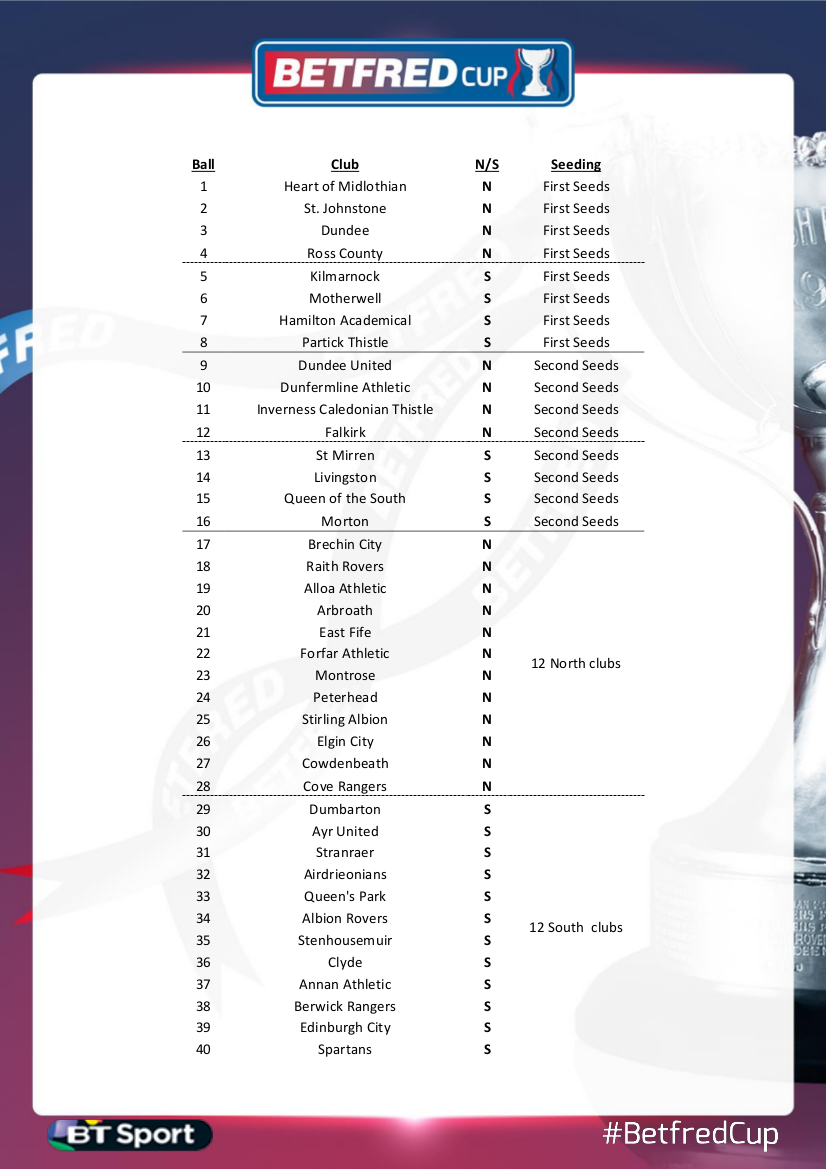 BETFRED CUP

| Ball | Club | N/S | Seeding |
|---|---|---|---|
| 1 | Heart of Midlothian | N | First Seeds |
| 2 | St. Johnstone | N | First Seeds |
| 3 | Dundee | N | First Seeds |
| 4 | Ross County | N | First Seeds |
| 5 | Kilmarnock | S | First Seeds |
| 6 | Motherwell | S | First Seeds |
| 7 | Hamilton Academical | S | First Seeds |
| 8 | Partick Thistle | S | First Seeds |
| 9 | Dundee United | N | Second Seeds |
| 10 | Dunfermline Athletic | N | Second Seeds |
| 11 | Inverness Caledonian Thistle | N | Second Seeds |
| 12 | Falkirk | N | Second Seeds |
| 13 | St Mirren | S | Second Seeds |
| 14 | Livingston | S | Second Seeds |
| 15 | Queen of the South | S | Second Seeds |
| 16 | Morton | S | Second Seeds |
| 17 | Brechin City | N | 12 North clubs |
| 18 | Raith Rovers | N | |
| 19 | Alloa Athletic | N | |
| 20 | Arbroath | N | |
| 21 | East Fife | N | |
| 22 | Forfar Athletic | N | |
| 23 | Montrose | N | |
| 24 | Peterhead | N | |
| 25 | Stirling Albion | N | |
| 26 | Elgin City | N | |
| 27 | Cowdenbeath | N | |
| 28 | Cove Rangers | N | |
| 29 | Dumbarton | S | 12 South clubs |
| 30 | Ayr United | S | |
| 31 | Stranraer | S | |
| 32 | Airdrieonians | S | |
| 33 | Queen's Park | S | |
| 34 | Albion Rovers | S | |
| 35 | Stenhousemuir | S | |
| 36 | Clyde | S | |
| 37 | Annan Athletic | S | |
| 38 | Berwick Rangers | S | |
| 39 | Edinburgh City | S | |
| 40 | Spartans | S | |

BT Sport

#BetfredCup